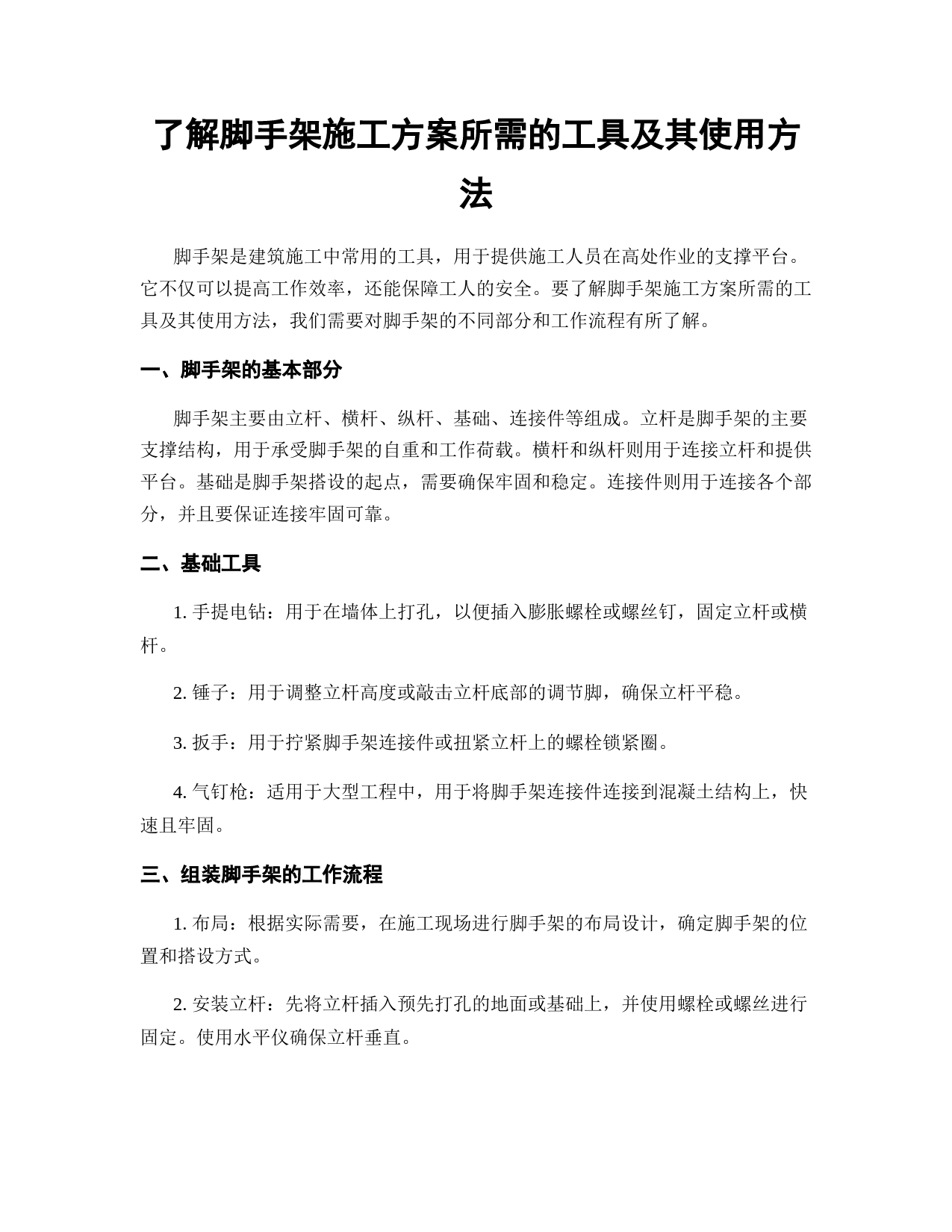 了解脚手架施工方案所需的工具及其使用方法

脚手架是建筑施工中常用的工具，用于提供施工人员在高处作业的支撑平台。它不仅可以提高工作效率，还能保障工人的安全。要了解脚手架施工方案所需的工具及其使用方法，我们需要对脚手架的不同部分和工作流程有所了解。

一、脚手架的基本部分

脚手架主要由立杆、横杆、纵杆、基础、连接件等组成。立杆是脚手架的主要支撑结构，用于承受脚手架的自重和工作荷载。横杆和纵杆则用于连接立杆和提供平台。基础是脚手架搭设的起点，需要确保牢固和稳定。连接件则用于连接各个部分，并且要保证连接牢固可靠。

二、基础工具

1. 手提电钻：用于在墙体上打孔，以便插入膨胀螺栓或螺丝钉，固定立杆或横杆。

2. 锤子：用于调整立杆高度或敲击立杆底部的调节脚，确保立杆平稳。

3. 扳手：用于拧紧脚手架连接件或扭紧立杆上的螺栓锁紧圈。

4. 气钉枪：适用于大型工程中，用于将脚手架连接件连接到混凝土结构上，快速且牢固。

三、组装脚手架的工作流程

1. 布局：根据实际需要，在施工现场进行脚手架的布局设计，确定脚手架的位置和搭设方式。

2. 安装立杆：先将立杆插入预先打孔的地面或基础上，并使用螺栓或螺丝进行固定。使用水平仪确保立杆垂直。